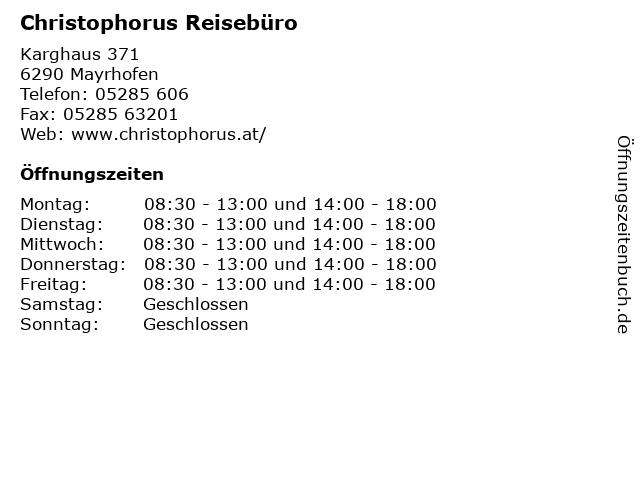 Christophorus Reisebüro

Karghaus 371
6290 Mayrhofen
Telefon: 05285 606
Fax: 05285 63201
Web: www.christophorus.at/

Öffnungszeiten

Montag: 08:30 - 13:00 und 14:00 - 18:00
Dienstag: 08:30 - 13:00 und 14:00 - 18:00
Mittwoch: 08:30 - 13:00 und 14:00 - 18:00
Donnerstag: 08:30 - 13:00 und 14:00 - 18:00
Freitag: 08:30 - 13:00 und 14:00 - 18:00
Samstag: Geschlossen
Sonntag: Geschlossen

Öffnungszeitenbuch.de